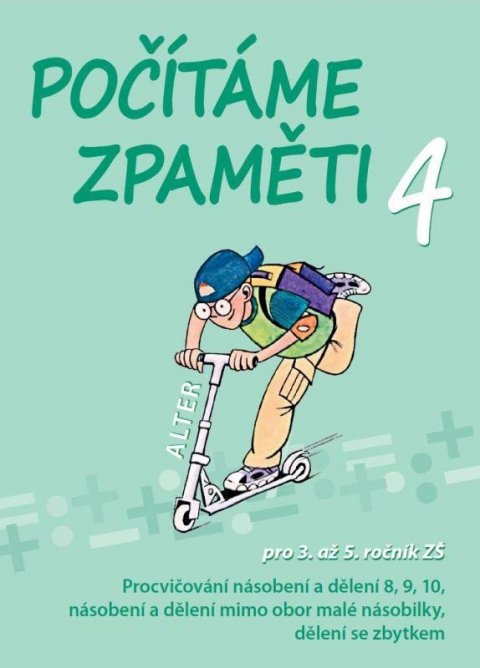 POČÍTÁME ZPAMĚTI 4

ALTER

pro 3. až 5. ročník ZŠ

Procvičování násobení a dělení 8, 9, 10, násobení a dělení mimo obor malé násobilky, dělení se zbytkem